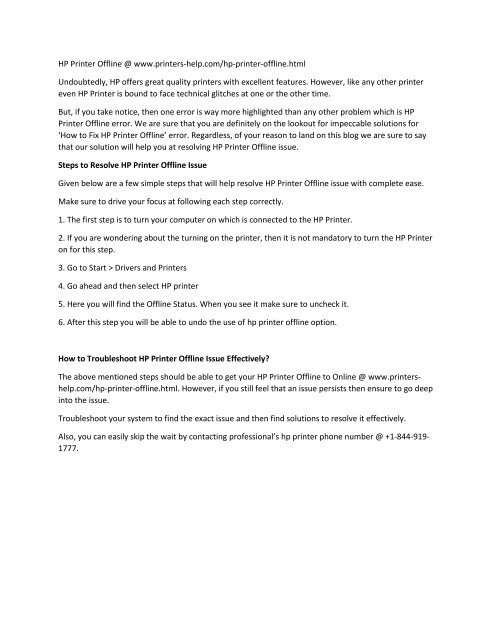 HP Printer Offline @ www.printers-help.com/hp-printer-offline.html

Undoubtedly, HP offers great quality printers with excellent features. However, like any other printer even HP Printer is bound to face technical glitches at one or the other time.

But, if you take notice, then one error is way more highlighted than any other problem which is HP Printer Offline error. We are sure that you are definitely on the lookout for impeccable solutions for 'How to Fix HP Printer Offline' error. Regardless, of your reason to land on this blog we are sure to say that our solution will help you at resolving HP Printer Offline issue.

Steps to Resolve HP Printer Offline Issue

Given below are a few simple steps that will help resolve HP Printer Offline issue with complete ease.

Make sure to drive your focus at following each step correctly.

1. The first step is to turn your computer on which is connected to the HP Printer.

2. If you are wondering about the turning on the printer, then it is not mandatory to turn the HP Printer on for this step.

3. Go to Start > Drivers and Printers

4. Go ahead and then select HP printer

5. Here you will find the Offline Status. When you see it make sure to uncheck it.

6. After this step you will be able to undo the use of hp printer offline option.

How to Troubleshoot HP Printer Offline Issue Effectively?

The above mentioned steps should be able to get your HP Printer Offline to Online @ www.printers-help.com/hp-printer-offline.html. However, if you still feel that an issue persists then ensure to go deep into the issue.

Troubleshoot your system to find the exact issue and then find solutions to resolve it effectively.

Also, you can easily skip the wait by contacting professional's hp printer phone number @ +1-844-919-1777.